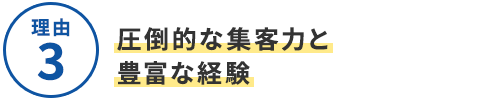 理由
3

圧倒的な集客力と
豊富な経験